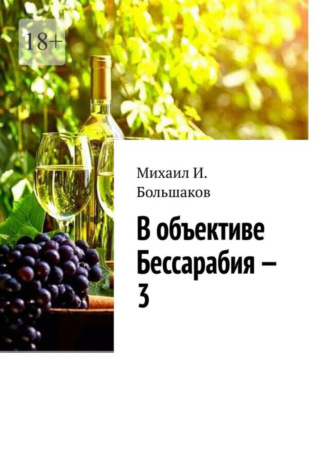 18+

Михаил И. Большаков

В объективе Бессарабия – 3